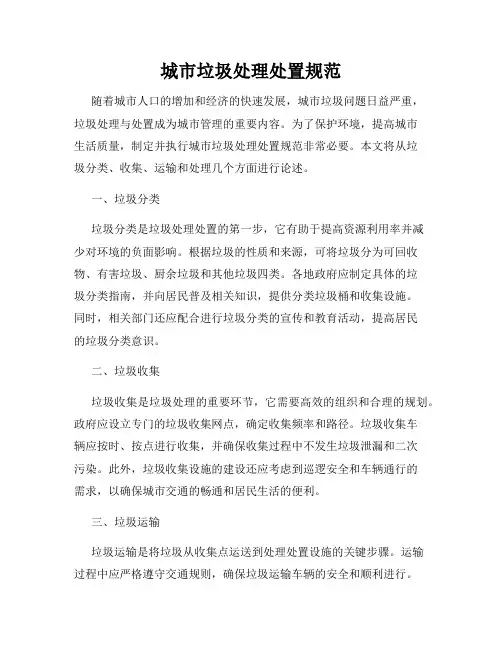 城市垃圾处理处置规范

随着城市人口的增加和经济的快速发展，城市垃圾问题日益严重，垃圾处理与处置成为城市管理的重要内容。为了保护环境，提高城市生活质量，制定并执行城市垃圾处理处置规范非常必要。本文将从垃圾分类、收集、运输和处理几个方面进行论述。

一、垃圾分类

垃圾分类是垃圾处理处置的第一步，它有助于提高资源利用率并减少对环境的负面影响。根据垃圾的性质和来源，可将垃圾分为可回收物、有害垃圾、厨余垃圾和其他垃圾四类。各地政府应制定具体的垃圾分类指南，并向居民普及相关知识，提供分类垃圾桶和收集设施。同时，相关部门还应配合进行垃圾分类的宣传和教育活动，提高居民的垃圾分类意识。

二、垃圾收集

垃圾收集是垃圾处理的重要环节，它需要高效的组织和合理的规划。政府应设立专门的垃圾收集网点，确定收集频率和路径。垃圾收集车辆应按时、按点进行收集，并确保收集过程中不发生垃圾泄漏和二次污染。此外，垃圾收集设施的建设还应考虑到巡逻安全和车辆通行的需求，以确保城市交通的畅通和居民生活的便利。

三、垃圾运输

垃圾运输是将垃圾从收集点运送到处理处置设施的关键步骤。运输过程中应严格遵守交通规则，确保垃圾运输车辆的安全和顺利进行。